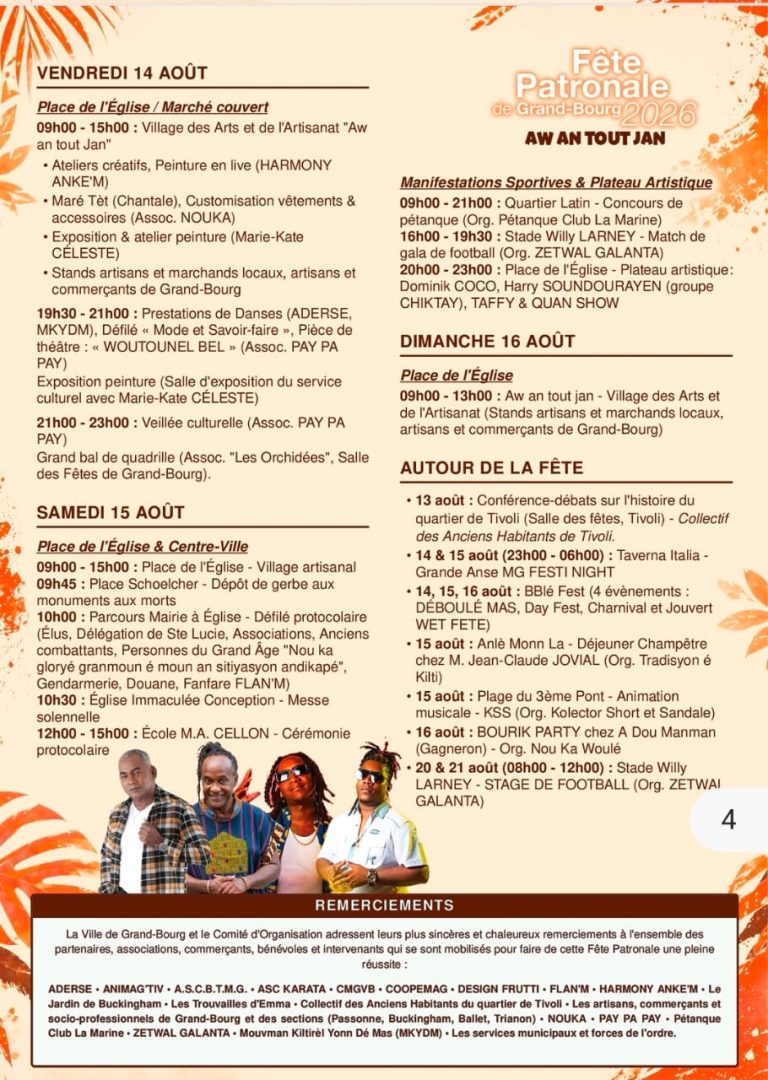 VENDREDI 14 AOÛT

Place de l'Église / Marché couvert

09h00 - 15h00 : Village des Arts et de l'Artisanat "Aw an tout Jan"

• Ateliers créatifs, Peinture en live (HARMONY ANKE'M)
• Maré Tèt (Chantale), Customisation vêtements & accessoires (Assoc. NOUKA)
• Exposition & atelier peinture (Marie-Kate CÉLESTE)
• Stands artisans et marchands locaux, artisans et commerçants de Grand-Bourg

19h30 - 21h00 : Prestations de Danses (ADERSE, MKYDM), Défilé « Mode et Savoir-faire », Pièce de théâtre : « WOUTOUNEL BEL » (Assoc. PAY PA PAY)
Exposition peinture (Salle d'exposition du service culturel avec Marie-Kate CÉLESTE)

21h00 - 23h00 : Veillée culturelle (Assoc. PAY PA PAY)
Grand bal de quadrille (Assoc. "Les Orchidées", Salle des Fêtes de Grand-Bourg).

SAMEDI 15 AOÛT

Place de l'Église & Centre-Ville

09h00 - 15h00 : Place de l'Église - Village artisanal
09h45 : Place Schoelcher - Dépôt de gerbe aux monuments aux morts
10h00 : Parcours Mairie à Église - Défilé protocolaire (Élus, Délégation de Ste Lucie, Associations, Anciens combattants, Personnes du Grand Âge "Nou ka gloryé granmoun é moun an sitiyasyon andikapé", Gendarmerie, Douane, Fanfare FLAN'M)
10h30 : Église Immaculée Conception - Messe solennelle
12h00 - 15h00 : École M.A. CELLON - Cérémonie protocolaire

Fête Patronale de Grand-Bourg 2026
AW AN TOUT JAN

Manifestations Sportives & Plateau Artistique

09h00 - 21h00 : Quartier Latin - Concours de pétanque (Org. Pétanque Club La Marine)
16h00 - 19h30 : Stade Willy LARNEY - Match de gala de football (Org. ZETWAL GALANTA)
20h00 - 23h00 : Place de l'Église - Plateau artistique: Dominik COCO, Harry SOUNDOURAYEN (groupe CHIKTAY), TAFFY & QUAN SHOW

DIMANCHE 16 AOÛT

Place de l'Église

09h00 - 13h00 : Aw an tout jan - Village des Arts et de l'Artisanat (Stands artisans et marchands locaux, artisans et commerçants de Grand-Bourg)

AUTOUR DE LA FÊTE

• 13 août : Conférence-débats sur l'histoire du quartier de Tivoli (Salle des fêtes, Tivoli) - Collectif des Anciens Habitants de Tivoli.
• 14 & 15 août (23h00 - 06h00) : Taverna Italia - Grande Anse MG FESTI NIGHT
• 14, 15, 16 août : BBlé Fest (4 évènements : DÉBOULÉ MAS, Day Fest, Charnival et Jouvert WET FETE)
• 15 août : Anlè Monn La - Déjeuner Champêtre chez M. Jean-Claude JOVIAL (Org. Tradisyon é Kilti)
• 15 août : Plage du 3ème Pont - Animation musicale - KSS (Org. Kolector Short et Sandale)
• 16 août : BOURIK PARTY chez A Dou Manman (Gagneron) - Org. Nou Ka Woulé
• 20 & 21 août (08h00 - 12h00) : Stade Willy LARNEY - STAGE DE FOOTBALL (Org. ZETWAL GALANTA)

4

REMERCIEMENTS

La Ville de Grand-Bourg et le Comité d'Organisation adressent leurs plus sincères et chaleureux remerciements à l'ensemble des partenaires, associations, commerçants, bénévoles et intervenants qui se sont mobilisés pour faire de cette Fête Patronale une pleine réussite :

ADERSE • ANIMAG'TIV • A.S.C.B.T.M.G. • ASC KARATA • CMGVB • COOPEMAG • DESIGN FRUTTI • FLAN'M • HARMONY ANKE'M • Le Jardin de Buckingham • Les Trouvailles d'Emma • Collectif des Anciens Habitants du quartier de Tivoli • Les artisans, commerçants et socio-professionnels de Grand-Bourg et des sections (Passonne, Buckingham, Ballet, Trianon) • NOUKA • PAY PA PAY • Pétanque Club La Marine • ZETWAL GALANTA • Mouvman Kiltirèl Yonn Dé Mas (MKYDM) • Les services municipaux et forces de l'ordre.